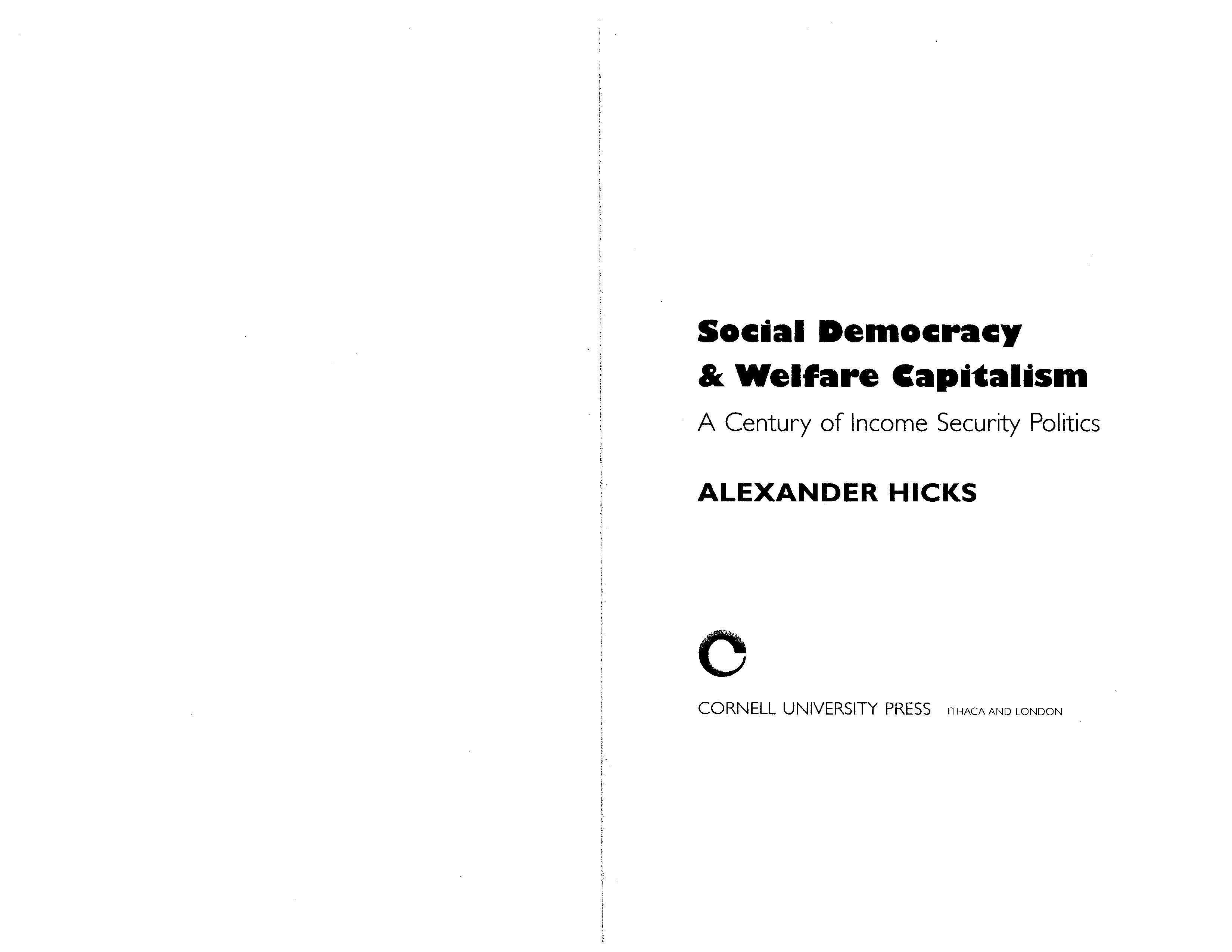 Social Democracy
& Welfare Capitalism

A Century of Income Security Politics

ALEXANDER HICKS

CORNELL UNIVERSITY PRESS ITHACA AND LONDON